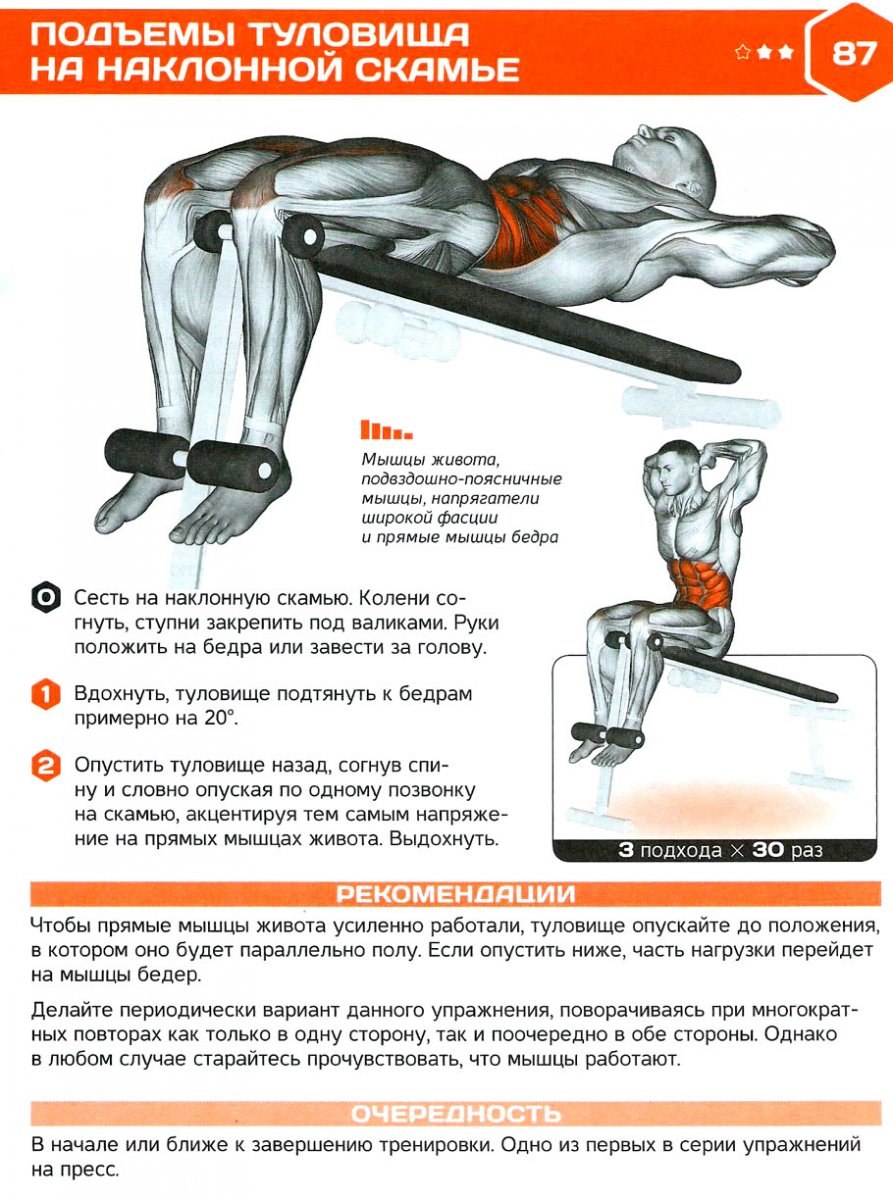 ПОДЪЕМЫ ТУЛОВИЩА НА НАКЛОННОЙ СКАМЬЕ

87

Мышцы живота, подвздошно-поясничные мышцы, напрягатели широкой фасции и прямые мышцы бедра

0 Сесть на наклонную скамью. Колени согнуть, ступни закрепить под валиками. Руки положить на бедра или завести за голову.

1 Вдохнуть, туловище подтянуть к бедрам примерно на 20°.

2 Опустить туловище назад, согнув спину и словно опуская по одному позвонку на скамью, акцентируя тем самым напряжение на прямых мышцах живота. Выдохнуть.

3 подхода × 30 раз

РЕКОМЕНДАЦИИ

Чтобы прямые мышцы живота усиленно работали, туловище опускайте до положения, в котором оно будет параллельно полу. Если опустить ниже, часть нагрузки перейдет на мышцы бедер.

Делайте периодически вариант данного упражнения, поворачиваясь при многократных повторах как только в одну сторону, так и поочередно в обе стороны. Однако в любом случае старайтесь прочувствовать, что мышцы работают.

ОЧЕРЕДНОСТЬ

В начале или ближе к завершению тренировки. Одно из первых в серии упражнений на пресс.